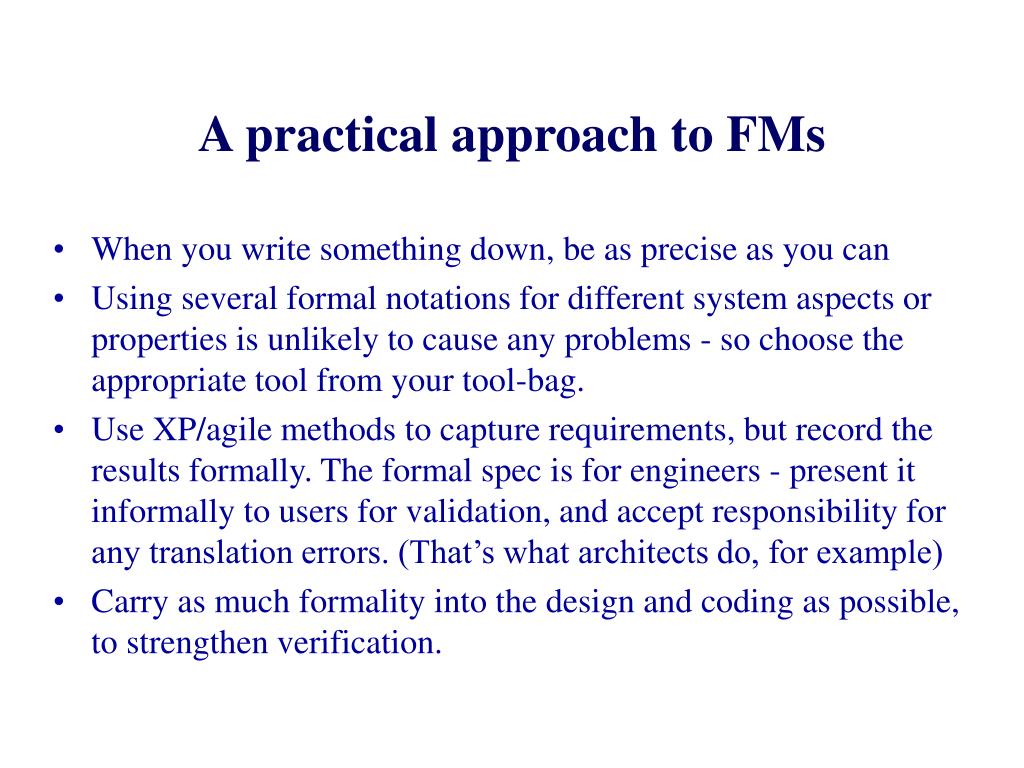 A practical approach to FMs

• When you write something down, be as precise as you can
• Using several formal notations for different system aspects or properties is unlikely to cause any problems - so choose the appropriate tool from your tool-bag.
• Use XP/agile methods to capture requirements, but record the results formally. The formal spec is for engineers - present it informally to users for validation, and accept responsibility for any translation errors. (That’s what architects do, for example)
• Carry as much formality into the design and coding as possible, to strengthen verification.